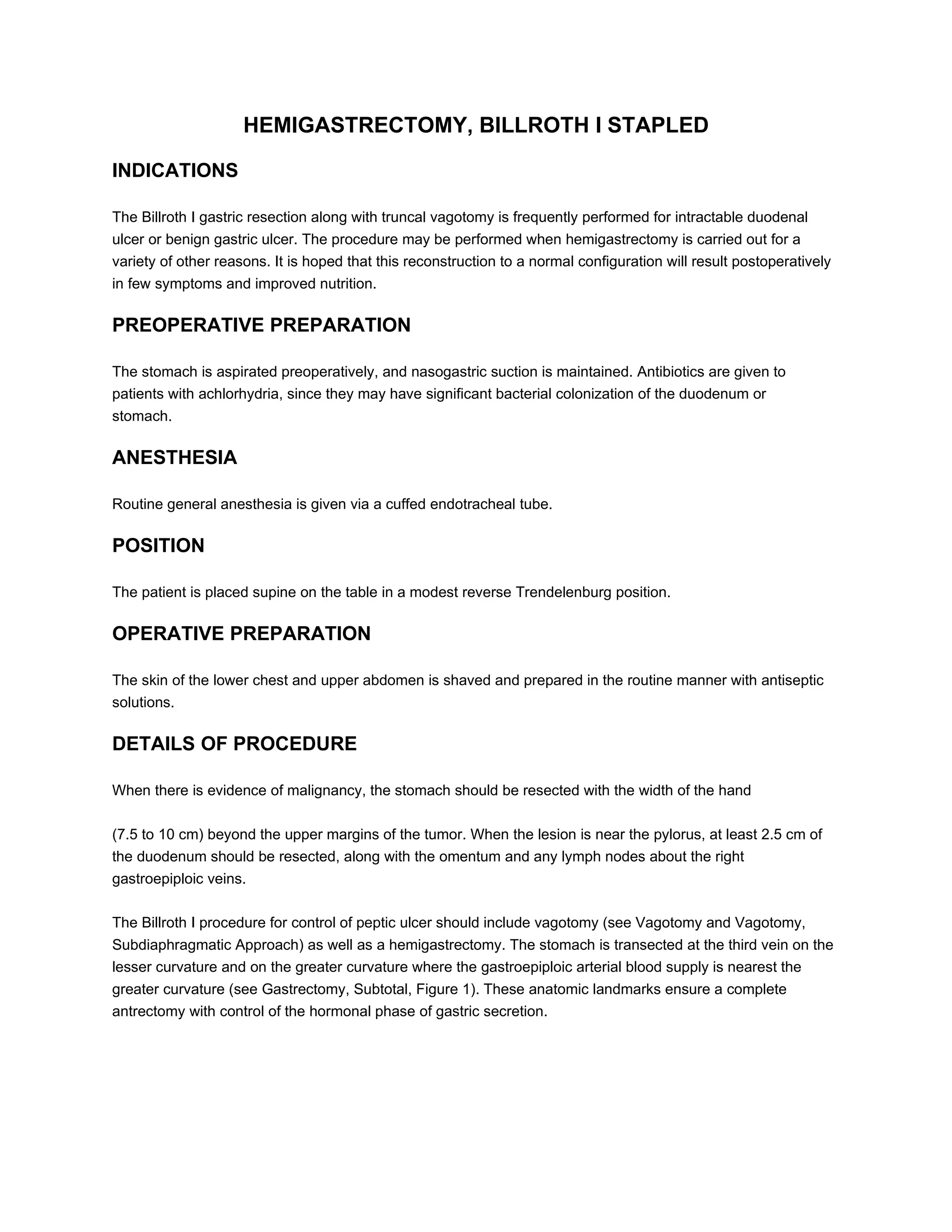 HEMIGASTRECTOMY, BILLROTH I STAPLED

INDICATIONS

The Billroth I gastric resection along with truncal vagotomy is frequently performed for intractable duodenal ulcer or benign gastric ulcer. The procedure may be performed when hemigastrectomy is carried out for a variety of other reasons. It is hoped that this reconstruction to a normal configuration will result postoperatively in few symptoms and improved nutrition.

PREOPERATIVE PREPARATION

The stomach is aspirated preoperatively, and nasogastric suction is maintained. Antibiotics are given to patients with achlorhydria, since they may have significant bacterial colonization of the duodenum or stomach.

ANESTHESIA

Routine general anesthesia is given via a cuffed endotracheal tube.

POSITION

The patient is placed supine on the table in a modest reverse Trendelenburg position.

OPERATIVE PREPARATION

The skin of the lower chest and upper abdomen is shaved and prepared in the routine manner with antiseptic solutions.

DETAILS OF PROCEDURE

When there is evidence of malignancy, the stomach should be resected with the width of the hand

(7.5 to 10 cm) beyond the upper margins of the tumor. When the lesion is near the pylorus, at least 2.5 cm of the duodenum should be resected, along with the omentum and any lymph nodes about the right gastroepiploic veins.

The Billroth I procedure for control of peptic ulcer should include vagotomy (see Vagotomy and Vagotomy, Subdiaphragmatic Approach) as well as a hemigastrectomy. The stomach is transected at the third vein on the lesser curvature and on the greater curvature where the gastroepiploic arterial blood supply is nearest the greater curvature (see Gastrectomy, Subtotal, Figure 1). These anatomic landmarks ensure a complete antrectomy with control of the hormonal phase of gastric secretion.